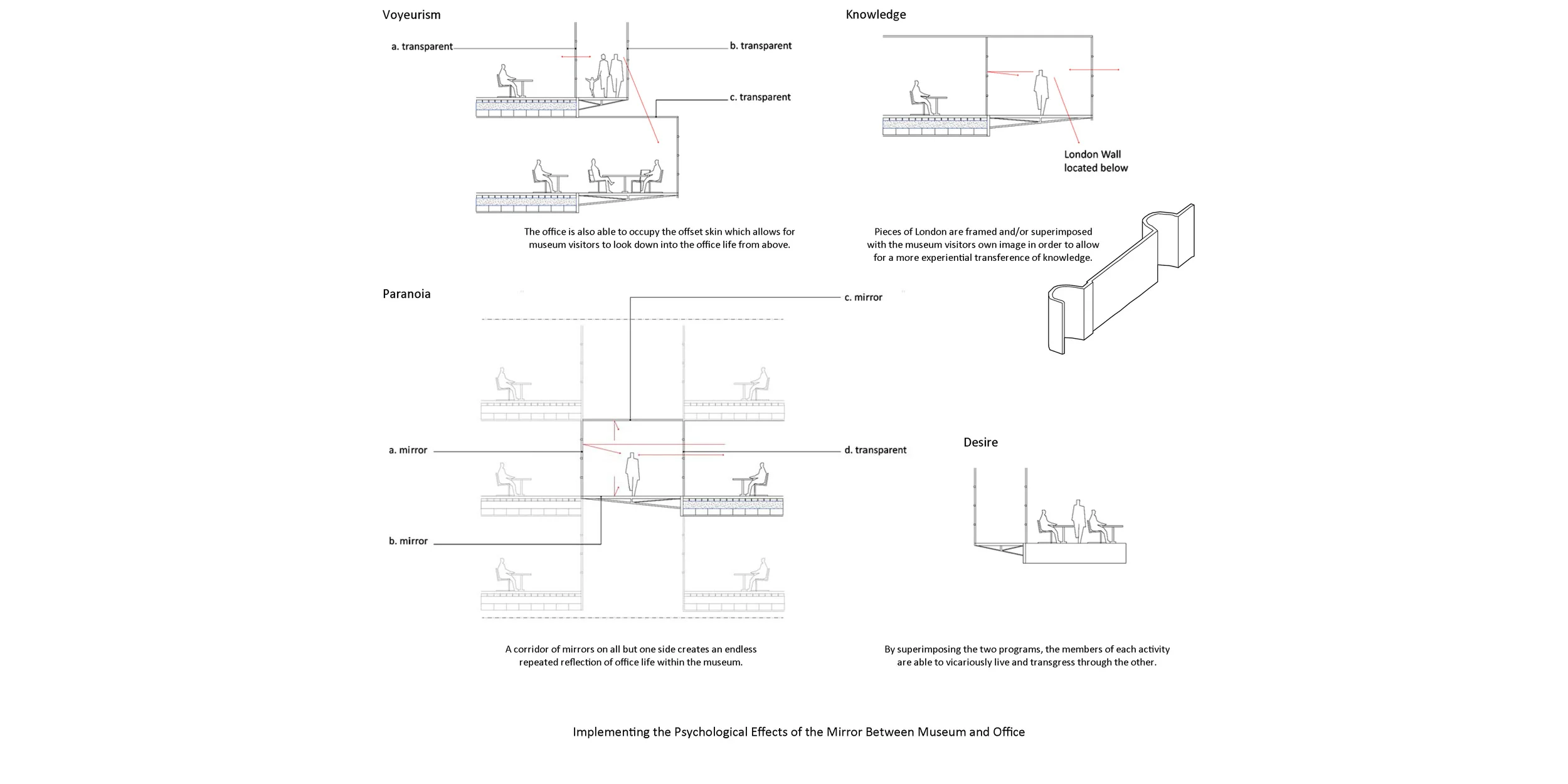 Voyeurism

a. transparent

b. transparent

c. transparent

The office is also able to occupy the offset skin which allows for museum visitors to look down into the office life from above.

Knowledge

London Wall located below

Pieces of London are framed and/or superimposed with the museum visitors own image in order to allow for a more experiential transference of knowledge.

Paranoia

c. mirror

a. mirror

d. transparent

b. mirror

A corridor of mirrors on all but one side creates an endless repeated reflection of office life within the museum.

Desire

By superimposing the two programs, the members of each activity are able to vicariously live and transgress through the other.

Implementing the Psychological Effects of the Mirror Between Museum and Office